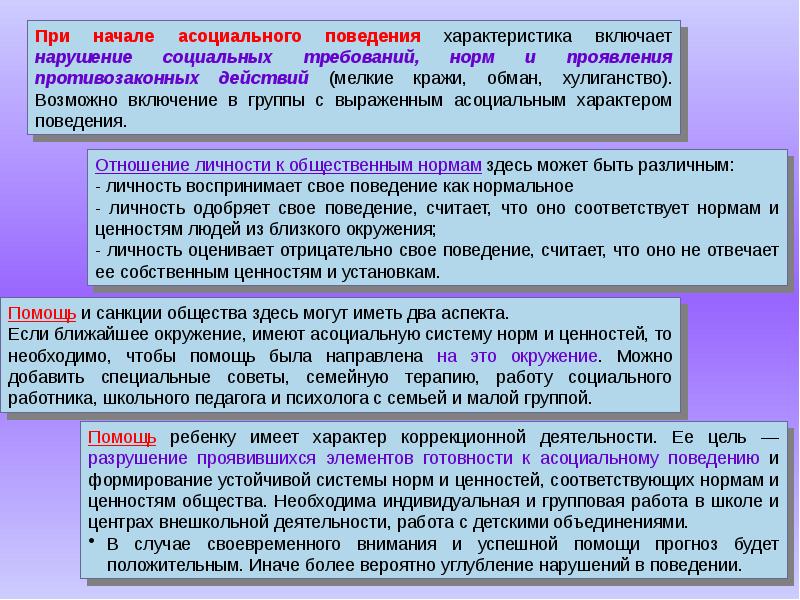 При начале асоциального поведения характеристика включает нарушение социальных требований, норм и проявления противозаконных действий (мелкие кражи, обман, хулиганство). Возможно включение в группы с выраженным асоциальным характером поведения.

Отношение личности к общественным нормам здесь может быть различным:
- личность воспринимает свое поведение как нормальное
- личность одобряет свое поведение, считает, что оно соответствует нормам и ценностям людей из близкого окружения;
- личность оценивает отрицательно свое поведение, считает, что оно не отвечает ее собственным ценностям и установкам.

Помощь и санкции общества здесь могут иметь два аспекта.
Если ближайшее окружение, имеют асоциальную систему норм и ценностей, то необходимо, чтобы помощь была направлена на это окружение. Можно добавить специальные советы, семейную терапию, работу социального работника, школьного педагога и психолога с семьей и малой группой.

Помощь ребенку имеет характер коррекционной деятельности. Ее цель — разрушение проявившихся элементов готовности к асоциальному поведению и формирование устойчивой системы норм и ценностей, соответствующих нормам и ценностям общества. Необходима индивидуальная и групповая работа в школе и центрах внешкольной деятельности, работа с детскими объединениями.
• В случае своевременного внимания и успешной помощи прогноз будет положительным. Иначе более вероятно углубление нарушений в поведении.